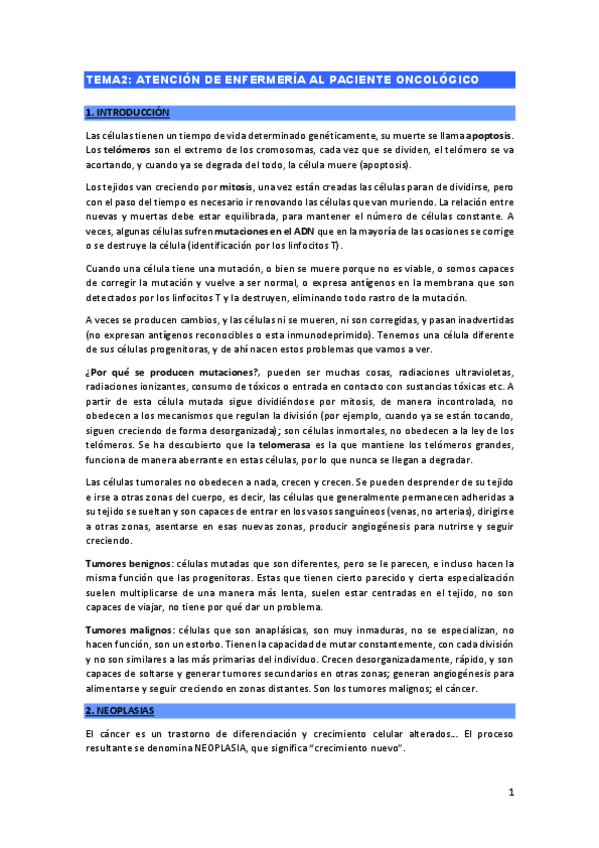 TEMA2: ATENCIÓN DE ENFERMERÍA AL PACIENTE ONCOLÓGICO

1. INTRODUCCIÓN

Las células tienen un tiempo de vida determinado genéticamente, su muerte se llama apoptosis. Los telómeros son el extremo de los cromosomas, cada vez que se dividen, el telómero se va acortando, y cuando ya se degrada del todo, la célula muere (apoptosis).

Los tejidos van creciendo por mitosis, una vez están creadas las células paran de dividirse, pero con el paso del tiempo es necesario ir renovando las células que van muriendo. La relación entre nuevas y muertas debe estar equilibrada, para mantener el número de células constante. A veces, algunas células sufren mutaciones en el ADN que en la mayoría de las ocasiones se corrige o se destruye la célula (identificación por los linfocitos T).

Cuando una célula tiene una mutación, o bien se muere porque no es viable, o somos capaces de corregir la mutación y vuelve a ser normal, o expresa antígenos en la membrana que son detectados por los linfocitos T y la destruyen, eliminando todo rastro de la mutación.

A veces se producen cambios, y las células ni se mueren, ni son corregidas, y pasan inadvertidas (no expresan antígenos reconocibles o esta inmunodeprimido). Tenemos una célula diferente de sus células progenitoras, y de ahí nacen estos problemas que vamos a ver.

¿Por qué se producen mutaciones?, pueden ser muchas cosas, radiaciones ultravioletas, radiaciones ionizantes, consumo de tóxicos o entrada en contacto con sustancias tóxicas etc. A partir de esta célula mutada sigue dividiéndose por mitosis, de manera incontrolada, no obedecen a los mecanismos que regulan la división (por ejemplo, cuando ya se están tocando, siguen creciendo de forma desorganizada); son células inmortales, no obedecen a la ley de los telómeros. Se ha descubierto que la telomerasa es la que mantiene los telómeros grandes, funciona de manera aberrante en estas células, por lo que nunca se llegan a degradar.

Las células tumorales no obedecen a nada, crecen y crecen. Se pueden desprender de su tejido e irse a otras zonas del cuerpo, es decir, las células que generalmente permanecen adheridas a su tejido se sueltan y son capaces de entrar en los vasos sanguíneos (venas, no arterias), dirigirse a otras zonas, asentarse en esas nuevas zonas, producir angiogénesis para nutrirse y seguir creciendo.

Tumores benignos: células mutadas que son diferentes, pero se le parecen, e incluso hacen la misma función que las progenitoras. Estas que tienen cierto parecido y cierta especialización suelen multiplicarse de una manera más lenta, suelen estar centradas en el tejido, no son capaces de viajar, no tiene por qué dar un problema.

Tumores malignos: células que son anaplásicas, son muy inmaduras, no se especializan, no hacen función, son un estorbo. Tienen la capacidad de mutar constantemente, con cada división y no son similares a las más primarias del individuo. Crecen desorganizadamente, rápido, y son capaces de soltarse y generar tumores secundarios en otras zonas; generan angiogénesis para alimentarse y seguir creciendo en zonas distantes. Son los tumores malignos; el cáncer.

2. NEOPLASIAS

El cáncer es un trastorno de diferenciación y crecimiento celular alterados... El proceso resultante se denomina NEOPLASIA, que significa "crecimiento nuevo".

1